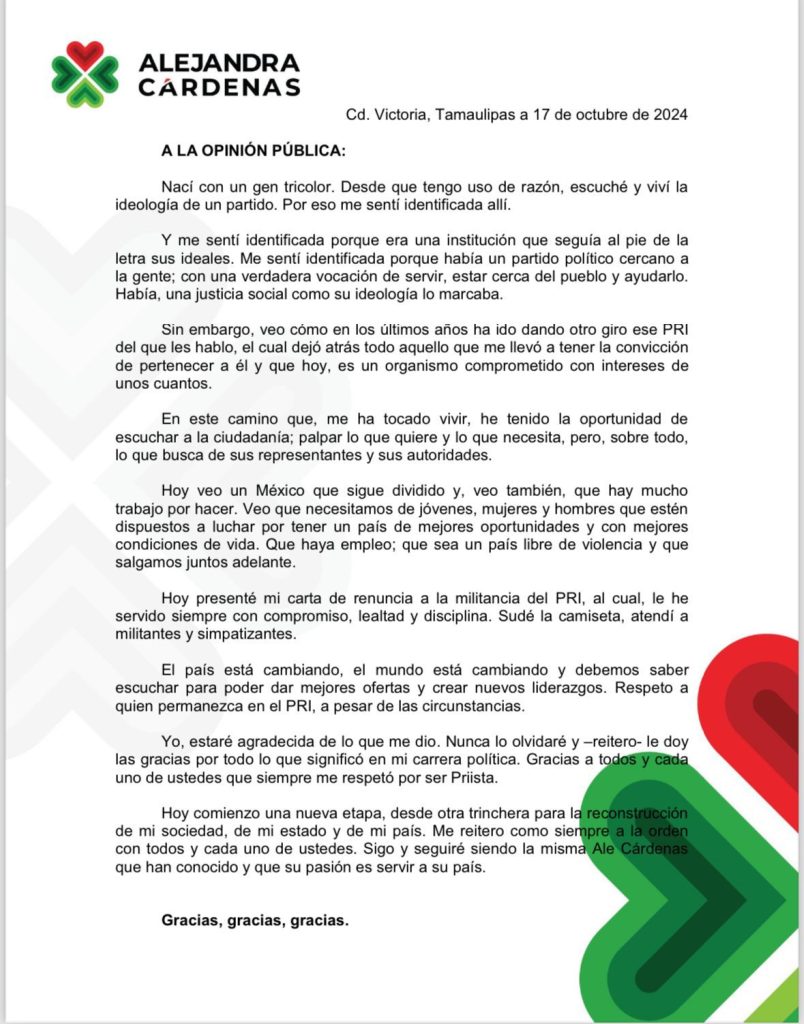 ALEJANDRA CÁRDENAS

Cd. Victoria, Tamaulipas a 17 de octubre de 2024

A LA OPINIÓN PÚBLICA:

Nací con un gen tricolor. Desde que tengo uso de razón, escuché y viví la ideología de un partido. Por eso me sentí identificada allí.

Y me sentí identificada porque era una institución que seguía al pie de la letra sus ideales. Me sentí identificada porque había un partido político cercano a la gente; con una verdadera vocación de servir, estar cerca del pueblo y ayudarlo. Había, una justicia social como su ideología lo marcaba.

Sin embargo, veo cómo en los últimos años ha ido dando otro giro ese PRI del que les hablo, el cual dejó atrás todo aquello que me llevó a tener la convicción de pertenecer a él y que hoy, es un organismo comprometido con intereses de unos cuantos.

En este camino que, me ha tocado vivir, he tenido la oportunidad de escuchar a la ciudadanía; palpar lo que quiere y lo que necesita, pero, sobre todo, lo que busca de sus representantes y sus autoridades.

Hoy veo un México que sigue dividido y, veo también, que hay mucho trabajo por hacer. Veo que necesitamos de jóvenes, mujeres y hombres que estén dispuestos a luchar por tener un país de mejores oportunidades y con mejores condiciones de vida. Que haya empleo; que sea un país libre de violencia y que salgamos juntos adelante.

Hoy presenté mi carta de renuncia a la militancia del PRI, al cual, le he servido siempre con compromiso, lealtad y disciplina. Sudé la camiseta, atendí a militantes y simpatizantes.

El país está cambiando, el mundo está cambiando y debemos saber escuchar para poder dar mejores ofertas y crear nuevos liderazgos. Respeto a quien permanezca en el PRI, a pesar de las circunstancias.

Yo, estaré agradecida de lo que me dio. Nunca lo olvidaré y –reitero- le doy las gracias por todo lo que significó en mi carrera política. Gracias a todos y cada uno de ustedes que siempre me respetó por ser Priista.

Hoy comienzo una nueva etapa, desde otra trinchera para la reconstrucción de mi sociedad, de mi estado y de mi país. Me reitero como siempre a la orden con todos y cada uno de ustedes. Sigo y seguiré siendo la misma Ale Cárdenas que han conocido y que su pasión es servir a su país.

Gracias, gracias, gracias.